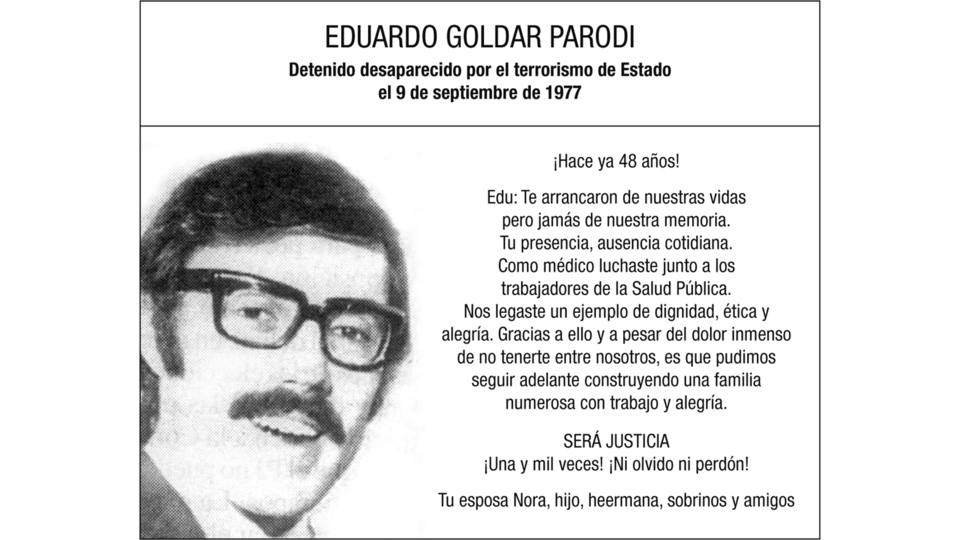 EDUARDO GOLDAR PARODI

Detenido desaparecido por el terrorismo de Estado
el 9 de septiembre de 1977

¡Hace ya 48 años!

Edu: Te arrancaron de nuestras vidas pero jamás de nuestra memoria. Tu presencia, ausencia cotidiana. Como médico luchaste junto a los trabajadores de la Salud Pública. Nos legaste un ejemplo de dignidad, ética y alegría. Gracias a ello y a pesar del dolor inmenso de no tenerte entre nosotros, es que pudimos seguir adelante construyendo una familia numerosa con trabajo y alegría.

SERÁ JUSTICIA
¡Una y mil veces! ¡Ni olvido ni perdón!

Tu esposa Nora, hijo, heermana, sobrinos y amigos